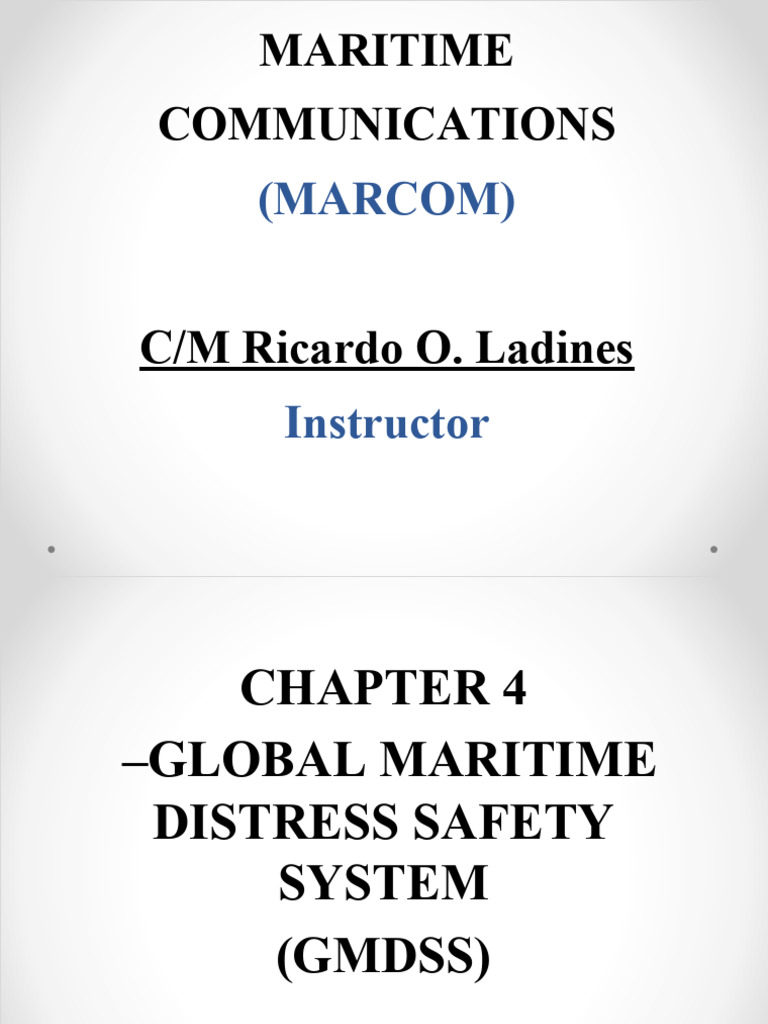 MARITIME COMMUNICATIONS
(MARCOM)

C/M Ricardo O. Ladines
Instructor

CHAPTER 4
–GLOBAL MARITIME DISTRESS SAFETY SYSTEM
(GMDSS)